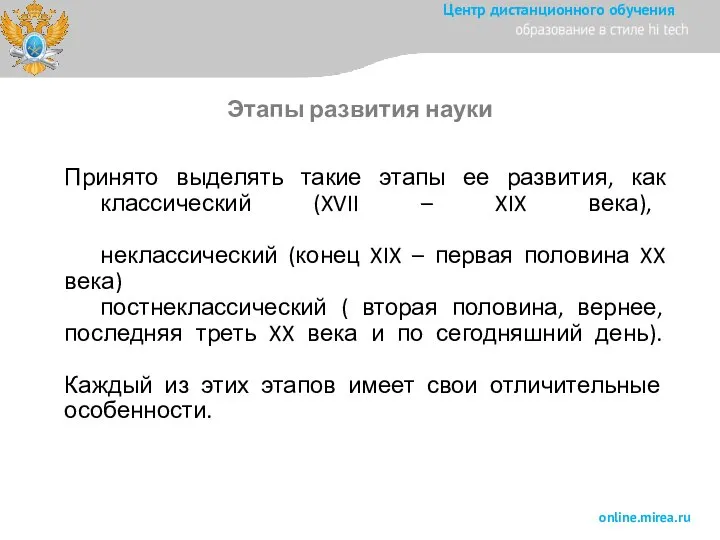 Центр дистанционного обучения
образование в стиле hi tech

Этапы развития науки

Принято выделять такие этапы ее развития, как классический (XVII – XIX века),

неклассический (конец XIX – первая половина XX века)
постнеклассический ( вторая половина, вернее, последняя треть XX века и по сегодняшний день).

Каждый из этих этапов имеет свои отличительные особенности.

online.mirea.ru